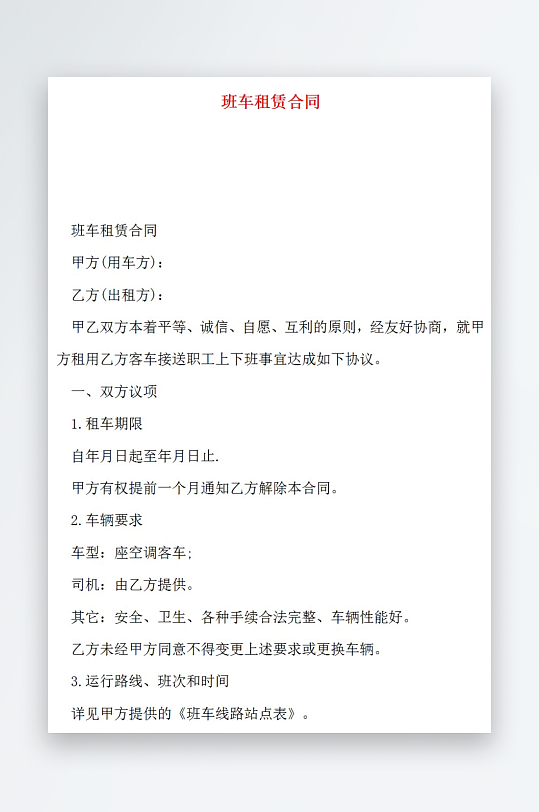 班车租赁合同

班车租赁合同

甲方(用车方)：

乙方(出租方)：

甲乙双方本着平等、诚信、自愿、互利的原则，经友好协商，就甲方租用乙方客车接送职工上下班事宜达成如下协议。

一、双方议项

1.租车期限

自年月日起至年月日止.

甲方有权提前一个月通知乙方解除本合同。

2.车辆要求

车型：座空调客车;

司机：由乙方提供。

其它：安全、卫生、各种手续合法完整、车辆性能好。

乙方未经甲方同意不得变更上述要求或更换车辆。

3.运行路线、班次和时间

详见甲方提供的《班车线路站点表》。